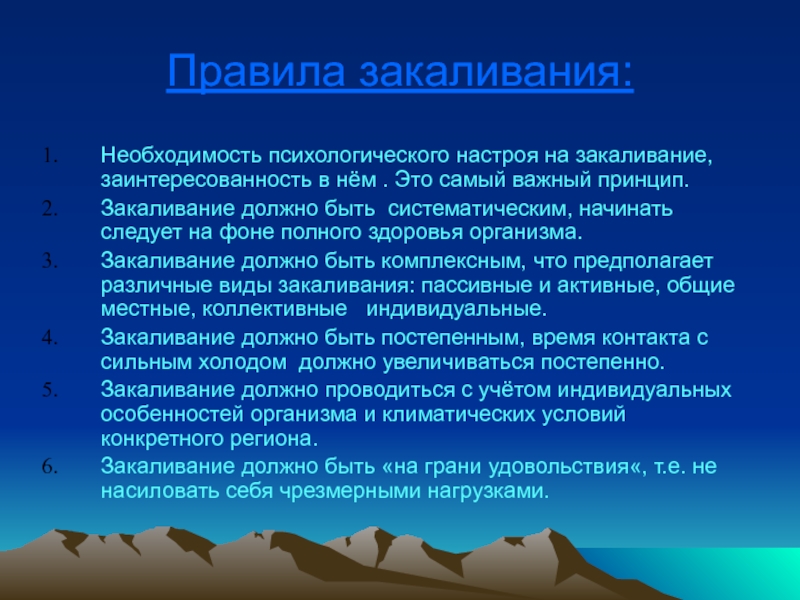 Правила закаливания:

1. Необходимость психологического настроя на закаливание, заинтересованность в нём . Это самый важный принцип.
2. Закаливание должно быть систематическим, начинать следует на фоне полного здоровья организма.
3. Закаливание должно быть комплексным, что предполагает различные виды закаливания: пассивные и активные, общие местные, коллективные индивидуальные.
4. Закаливание должно быть постепенным, время контакта с сильным холодом должно увеличиваться постепенно.
5. Закаливание должно проводиться с учётом индивидуальных особенностей организма и климатических условий конкретного региона.
6. Закаливание должно быть «на грани удовольствия«, т.е. не насиловать себя чрезмерными нагрузками.